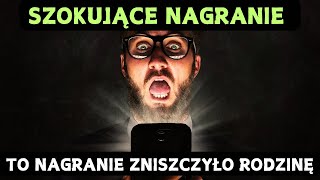 SZOKUJĄCE NAGRANIE

TO NAGRANIE ZNISZCZYŁO RODZINĘ